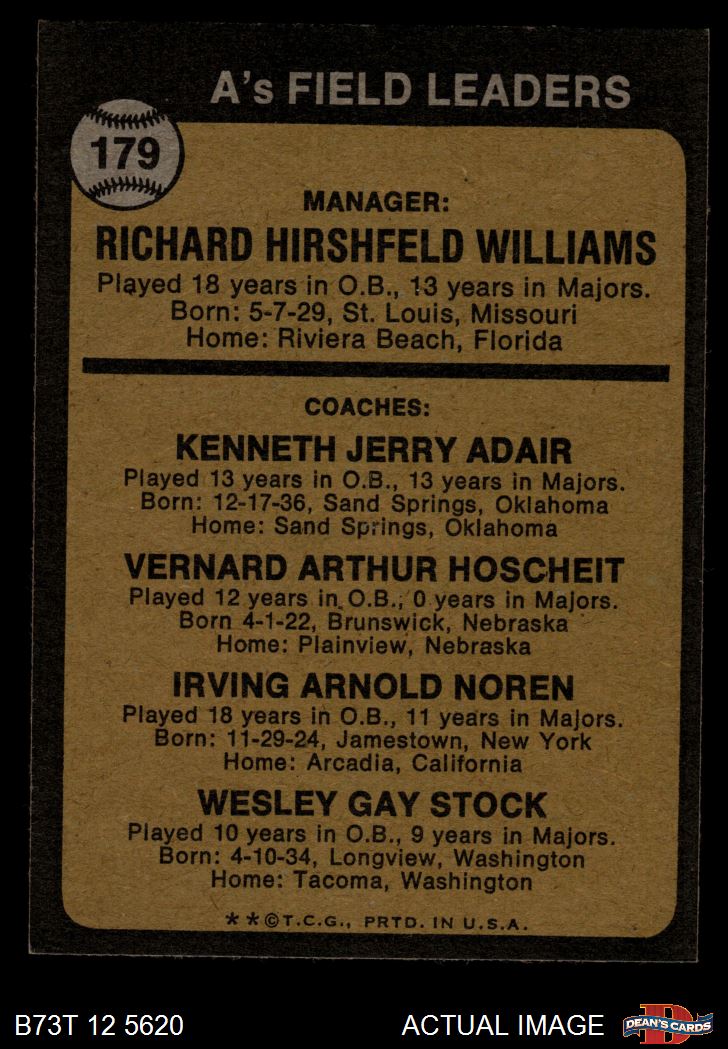 A's FIELD LEADERS

179

MANAGER:

RICHARD HIRSHFELD WILLIAMS

Played 18 years in O.B., 13 years in Majors.
Born: 5-7-29, St. Louis, Missouri
Home: Riviera Beach, Florida

COACHES:

KENNETH JERRY ADAIR

Played 13 years in O.B., 13 years in Majors.
Born: 12-17-36, Sand Springs, Oklahoma
Home: Sand Springs, Oklahoma

VERNARD ARTHUR HOSCHEIT

Played 12 years in O.B., 0 years in Majors.
Born 4-1-22, Brunswick, Nebraska
Home: Plainview, Nebraska

IRVING ARNOLD NOREN

Played 18 years in O.B., 11 years in Majors.
Born: 11-29-24, Jamestown, New York
Home: Arcadia, California

WESLEY GAY STOCK

Played 10 years in O.B., 9 years in Majors.
Born: 4-10-34, Longview, Washington
Home: Tacoma, Washington

**©T.C.G., PRTD. IN U.S.A.

B73T 12 5620

ACTUAL IMAGE

DEAN'S CARDS